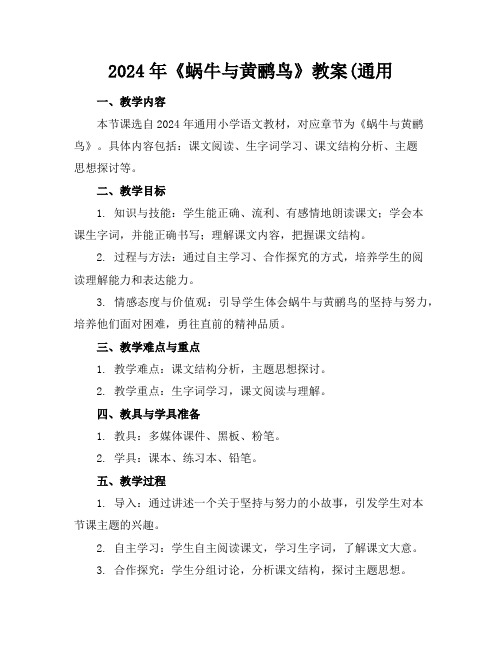 2024年《蜗牛与黄鹂鸟》教案(通用

一、教学内容

本节课选自2024年通用小学语文教材，对应章节为《蜗牛与黄鹂鸟》。具体内容包括：课文阅读、生字词学习、课文结构分析、主题思想探讨等。

二、教学目标

1. 知识与技能：学生能正确、流利、有感情地朗读课文；学会本课生字词，并能正确书写；理解课文内容，把握课文结构。

2. 过程与方法：通过自主学习、合作探究的方式，培养学生的阅读理解能力和表达能力。

3. 情感态度与价值观：引导学生体会蜗牛与黄鹂鸟的坚持与努力，培养他们面对困难，勇往直前的精神品质。

三、教学难点与重点

1. 教学难点：课文结构分析，主题思想探讨。

2. 教学重点：生字词学习，课文阅读与理解。

四、教具与学具准备

1. 教具：多媒体课件、黑板、粉笔。

2. 学具：课本、练习本、铅笔。

五、教学过程

1. 导入：通过讲述一个关于坚持与努力的小故事，引发学生对本节课主题的兴趣。

2. 自主学习：学生自主阅读课文，学习生字词，了解课文大意。

3. 合作探究：学生分组讨论，分析课文结构，探讨主题思想。